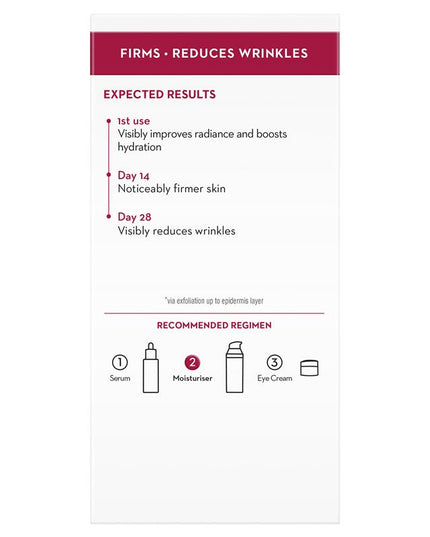 FIRMS • REDUCES WRINKLES

EXPECTED RESULTS

1st use
Visibly improves radiance and boosts hydration

Day 14
Noticeably firmer skin

Day 28
Visibly reduces wrinkles

*via exfoliation up to epidermis layer

RECOMMENDED REGIMEN

1 Serum

2 Moisturiser

3 Eye Cream